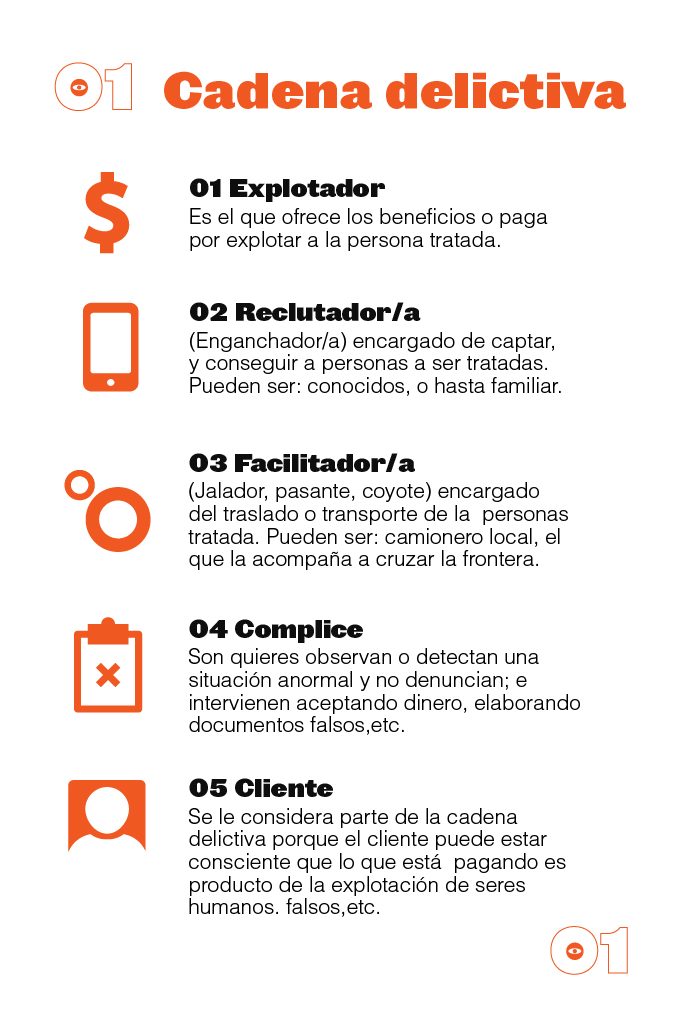 01 Cadena delictiva

01 Explotador
Es el que ofrece los beneficios o paga por explotar a la persona tratada.

02 Reclutador/a
(Enganchador/a) encargado de captar, y conseguir a personas a ser tratadas. Pueden ser: conocidos, o hasta familiar.

03 Facilitador/a
(Jalador, pasante, coyote) encargado del traslado o transporte de la personas tratada. Pueden ser: camionero local, el que la acompaña a cruzar la frontera.

04 Complice
Son quieres observan o detectan una situación anormal y no denuncian; e intervienen aceptando dinero, elaborando documentos falsos,etc.

05 Cliente
Se le considera parte de la cadena delictiva porque el cliente puede estar consciente que lo que está pagando es producto de la explotación de seres humanos. falsos,etc.

01